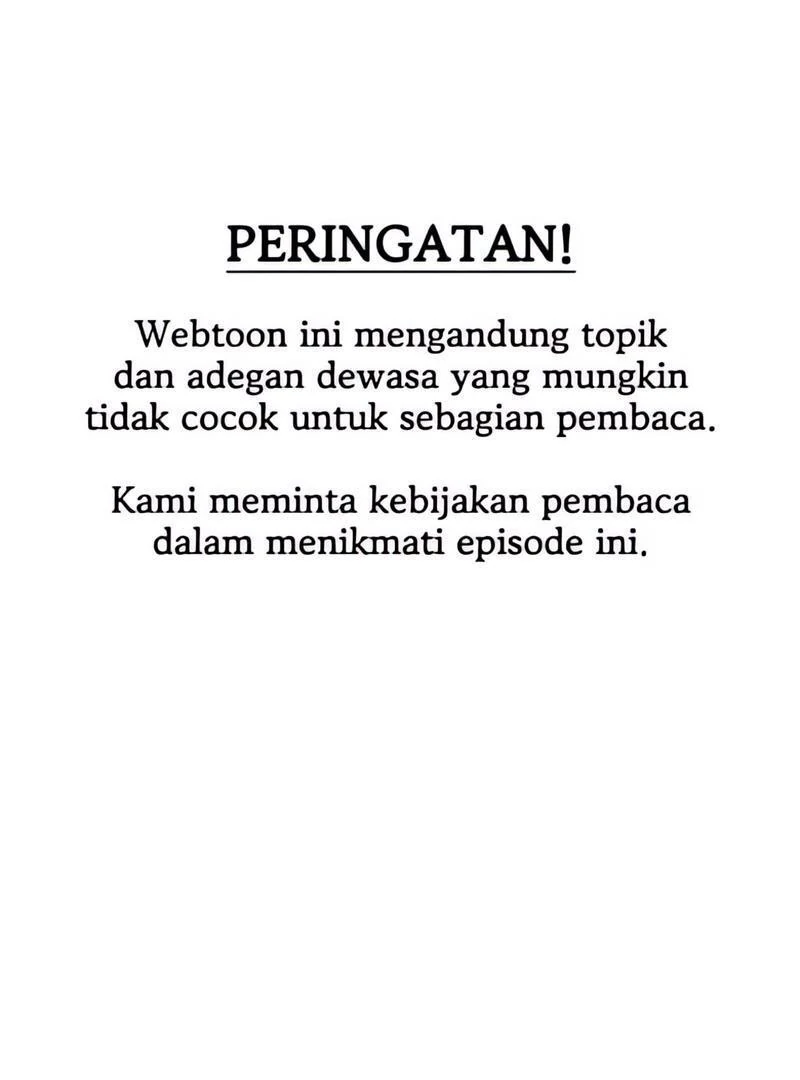 PERINGATAN!

Webtoon ini mengandung topik dan adegan dewasa yang mungkin tidak cocok untuk sebagian pembaca.

Kami meminta kebijakan pembaca dalam menikmati episode ini.